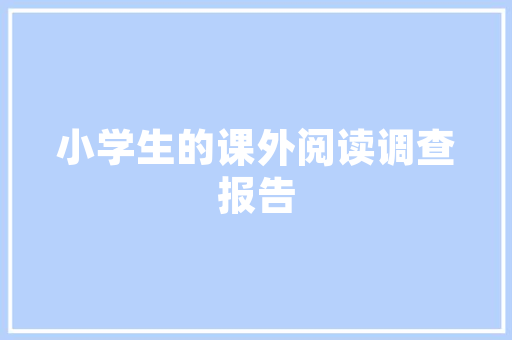 小学生的课外阅读调查报告